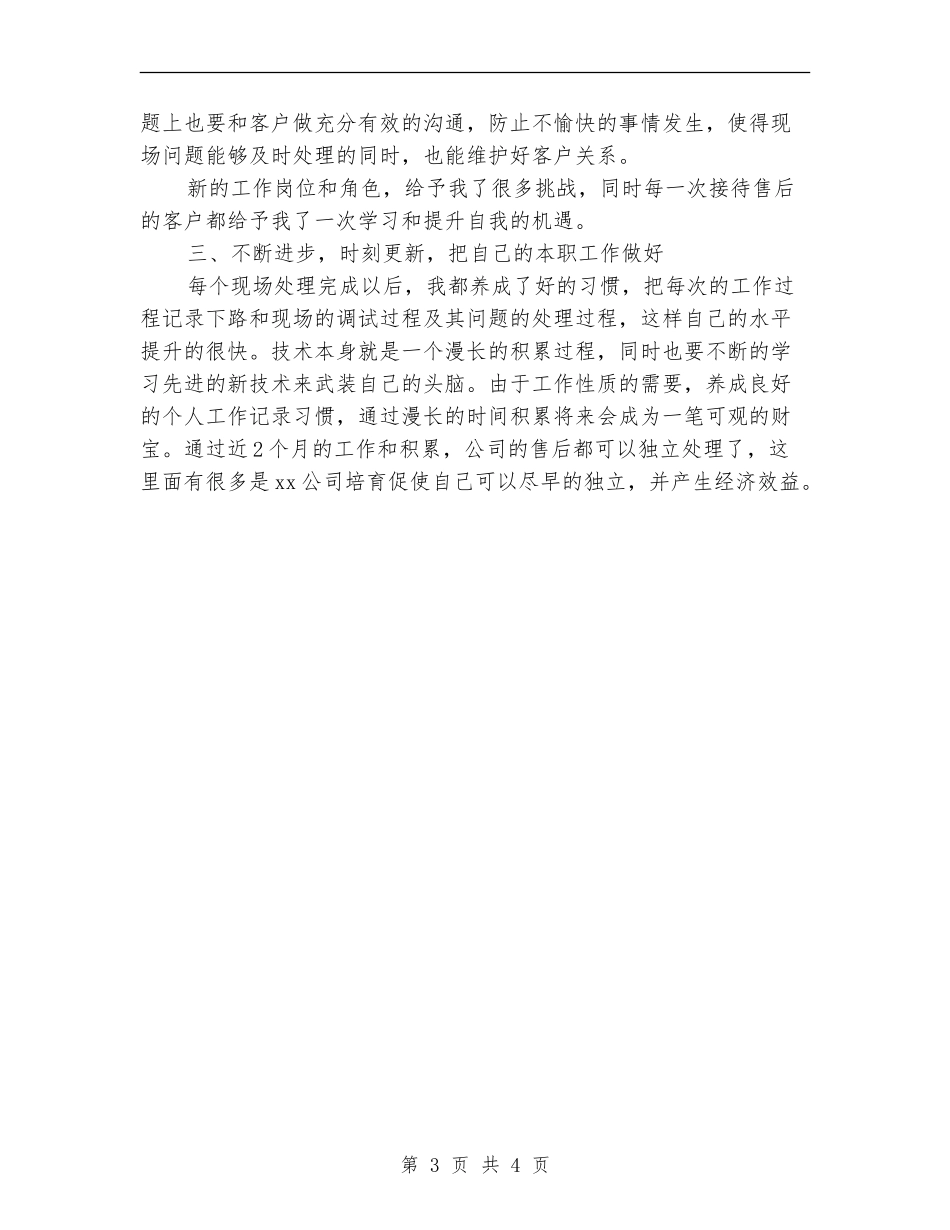 题上也要和客户做充分有效的沟通，防止不愉快的事情发生，使得现场问题能够及时处理的同时，也能维护好客户关系。

新的工作岗位和角色，给予我了很多挑战，同时每一次接待售后的客户都给予我了一次学习和提升自我的机遇。

三、不断进步，时刻更新，把自己的本职工作做好

每个现场处理完成以后，我都养成了好的习惯，把每次的工作过程记录下路和现场的调试过程及其问题的处理过程，这样自己的水平提升的很快。技术本身就是一个漫长的积累过程，同时也要不断的学习先进的新技术来武装自己的头脑。由于工作性质的需要，养成良好的个人工作记录习惯，通过漫长的时间积累将来会成为一笔可观的财宝。通过近2个月的工作和积累，公司的售后都可以独立处理了，这里面有很多是xx公司培育促使自己可以尽早的独立，并产生经济效益。

第 3 页 共 4 页